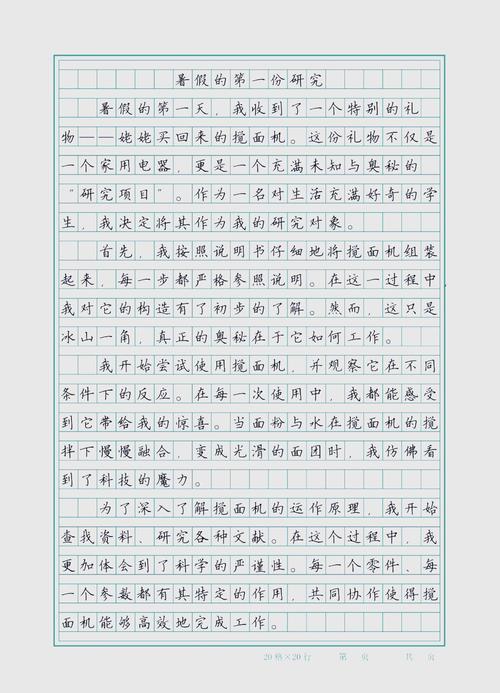 暑假的第一份研究

暑假的第一天，我收到了一个特别的礼物——姥姥买回来的搅面机。这份礼物不仅是一个家用电器，更是一个充满未知与奥秘的“研究项目”。作为一名对生活充满好奇的学生，我决定将其作为我的研究对象。

首先，我按照说明书仔细地将搅面机组装起来，每一步都严格参照说明。在这一过程中我对它的构造有了初步的了解。然而，这只是冰山一角，真正的奥秘在于它如何工作。

我开始尝试使用搅面机，并观察它在不同条件下的反应。在每一次使用中，我都能感受到它带给我的惊喜。当面粉与水在搅面机的搅拌下慢慢融合，变成光滑的面团时，我仿佛看到了科技的魔力。

为了深入了解搅面机的运作原理，我开始查找资料、研究各种文献。在这个过程中，我更加体会到了科学的严谨性。每一个零件、每一个参数都有其特定的作用，共同协作使得搅面机能够高效地完成工作。

20格×20行　　第　页　　共　页